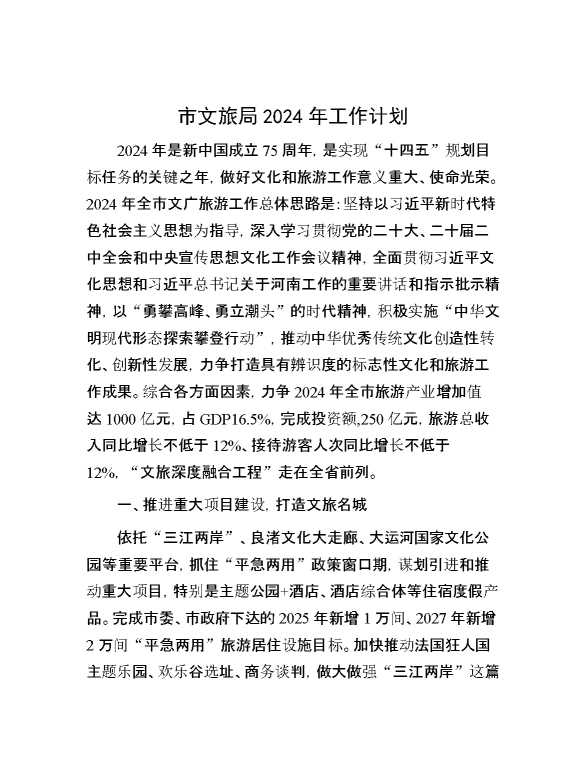 市文旅局 2024 年工作计划

2024 年是新中国成立 75 周年，是实现“十四五”规划目标任务的关键之年，做好文化和旅游工作意义重大、使命光荣。2024 年全市文广旅游工作总体思路是：坚持以习近平新时代特色社会主义思想为指导，深入学习贯彻党的二十大、二十届二中全会和中央宣传思想文化工作会议精神，全面贯彻习近平文化思想和习近平总书记关于河南工作的重要讲话和指示批示精神，以“勇攀高峰、勇立潮头”的时代精神，积极实施“中华文明现代形态探索攀登行动”，推动中华优秀传统文化创造性转化、创新性发展，力争打造具有辨识度的标志性文化和旅游工作成果。综合各方面因素，力争 2024 年全市旅游产业增加值达 1000 亿元，占 GDP16.5%，完成投资额,250 亿元，旅游总收入同比增长不低于 12%、接待游客人次同比增长不低于 12%，“文旅深度融合工程”走在全省前列。

一、推进重大项目建设，打造文旅名城

依托“三江两岸”、良渚文化大走廊、大运河国家文化公园等重要平台，抓住“平急两用”政策窗口期，谋划引进和推动重大项目，特别是主题公园+酒店、酒店综合体等住宿度假产品。完成市委、市政府下达的 2025 年新增 1 万间、2027 年新增 2 万间“平急两用”旅游居住设施目标。加快推动法国狂人国主题乐园、欢乐谷选址、商务谈判，做大做强“三江两岸”这篇